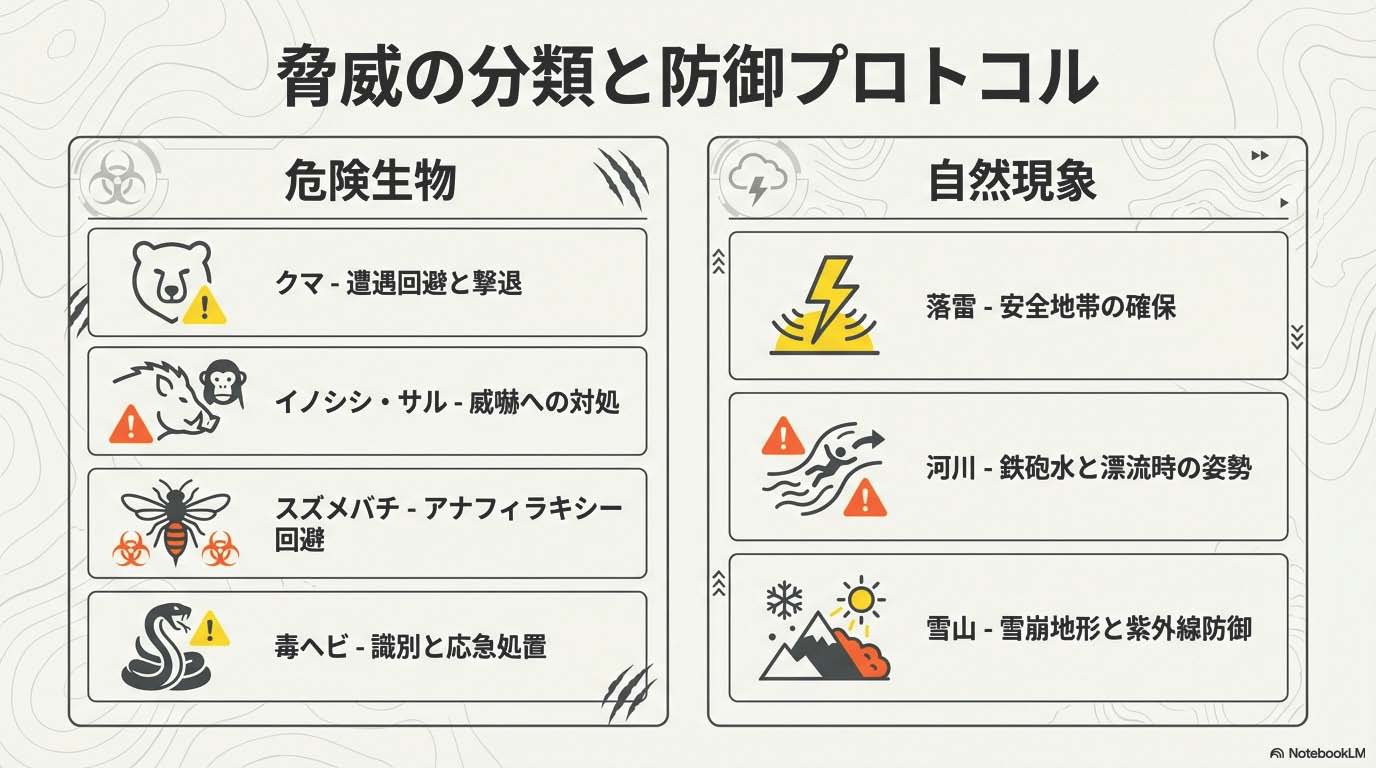 脅威の分類と防御プロトコル

危険生物

クマ - 遭遇回避と撃退

イノシシ・サル - 威嚇への対処

スズメバチ - アナフィラキシー回避

毒ヘビ - 識別と応急処置

自然現象

落雷 - 安全地帯の確保

河川 - 鉄砲水と漂流時の姿勢

雪山 - 雪崩地形と紫外線防御

NotebookLM